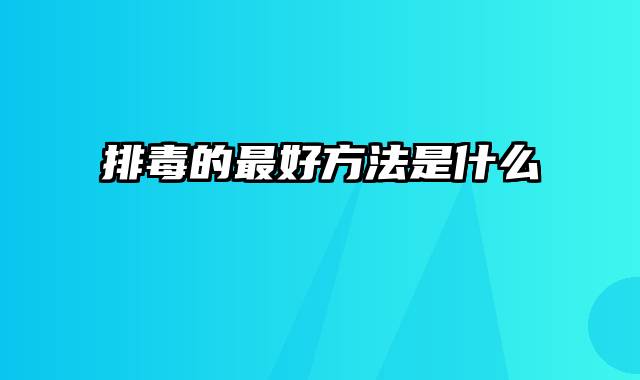 排毒的最好方法是什么